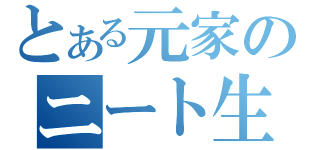 とある元家の
ニート生